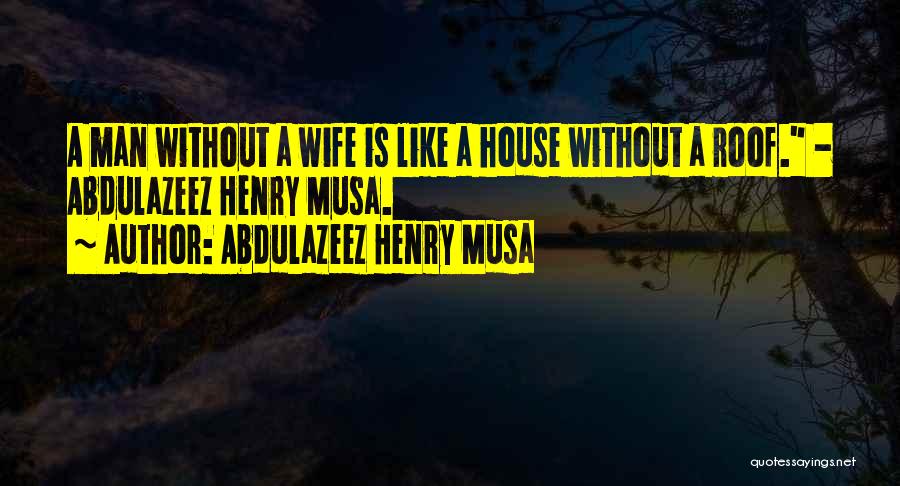 A MAN WITHOUT A WIFE IS LIKE A HOUSE WITHOUT A ROOF." - ABDULAZEEZ HENRY MUSA.

~ AUTHOR: ABDULAZEEZ HENRY MUSA

quotessayings.net